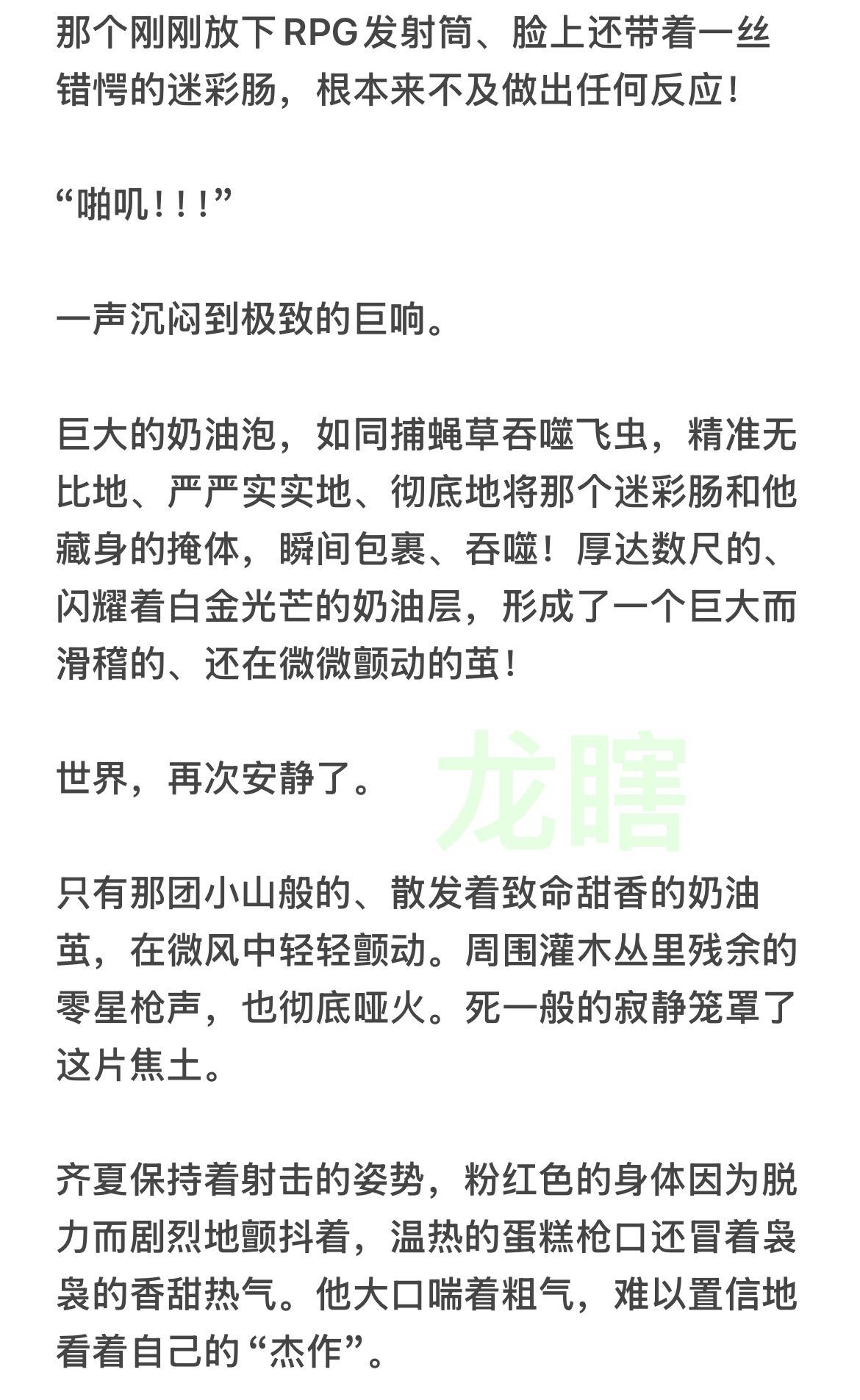 那个刚刚放下RPG发射筒、脸上还带着一丝错愕的迷彩肠，根本来不及做出任何反应！

“啪叽！！！”

一声沉闷到极致的巨响。

巨大的奶油泡，如同捕蝇草吞噬飞虫，精准无比地、严严实实地、彻底地将那个迷彩肠和他藏身的掩体，瞬间包裹、吞噬！厚达数尺的、闪耀着白金光芒的奶油层，形成了一个巨大而滑稽的、还在微微颤动的茧！

世界，再次安静了。

龙瞎

只有那团小山般的、散发着致命甜香的奶油茧，在微风中轻轻颤动。周围灌木丛里残余的零星枪声，也彻底哑火。死一般的寂静笼罩了这片焦土。

齐夏保持着射击的姿势，粉红色的身体因为脱力而剧烈地颤抖着，温热的蛋糕枪口还冒着袅袅的香甜热气。他大口喘着粗气，难以置信地看着自己的“杰作”。